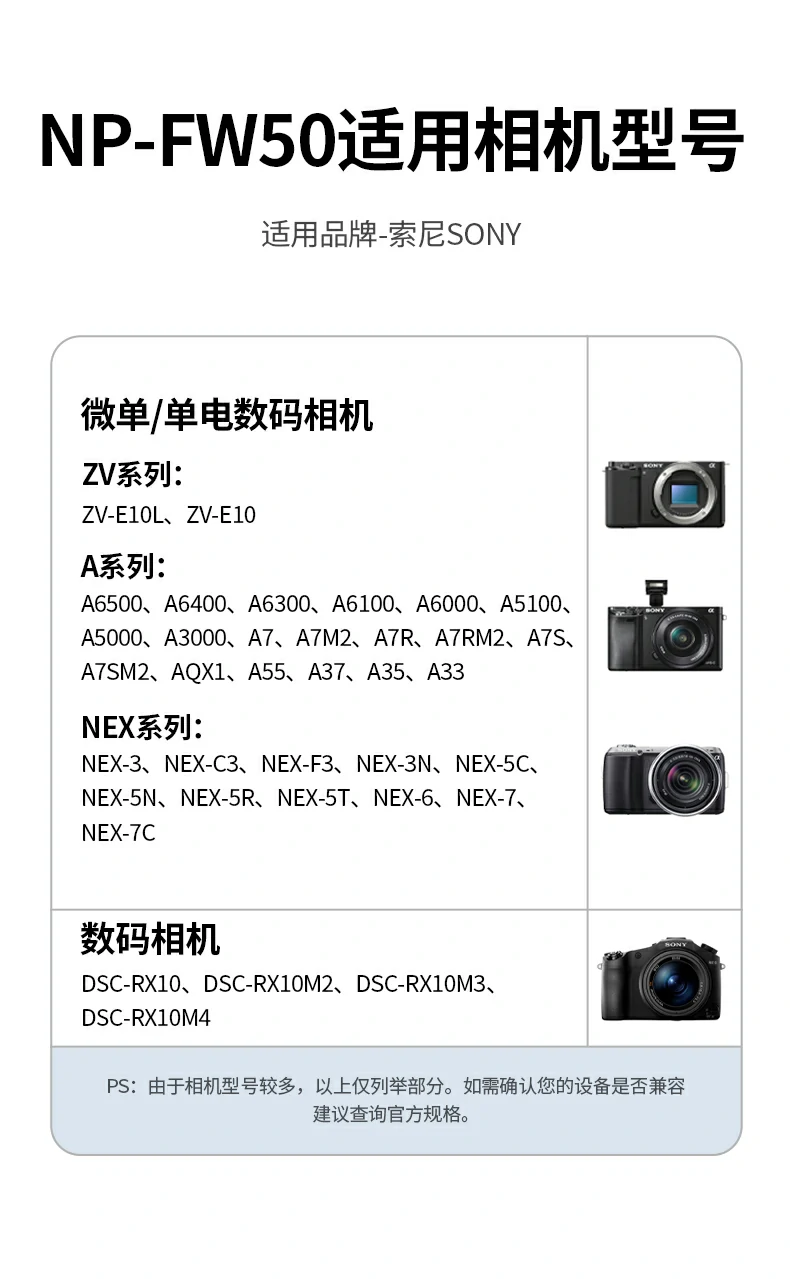 NP-FW50适用相机型号

适用品牌-索尼SONY

微单/单电数码相机

ZV系列：
ZV-E10L、ZV-E10

A系列：
A6500、A6400、A6300、A6100、A6000、A5100、A5000、A3000、A7、A7M2、A7R、A7RM2、A7S、A7SM2、AQX1、A55、A37、A35、A33

NEX系列：
NEX-3、NEX-C3、NEX-F3、NEX-3N、NEX-5C、NEX-5N、NEX-5R、NEX-5T、NEX-6、NEX-7、NEX-7C

SONY

SONY

数码相机
DSC-RX10、DSC-RX10M2、DSC-RX10M3、DSC-RX10M4

SONY

PS：由于相机型号较多，以上仅列举部分。如需确认您的设备是否兼容建议查询官方规格。